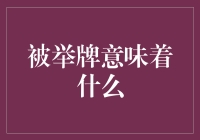 被举牌意味着什么